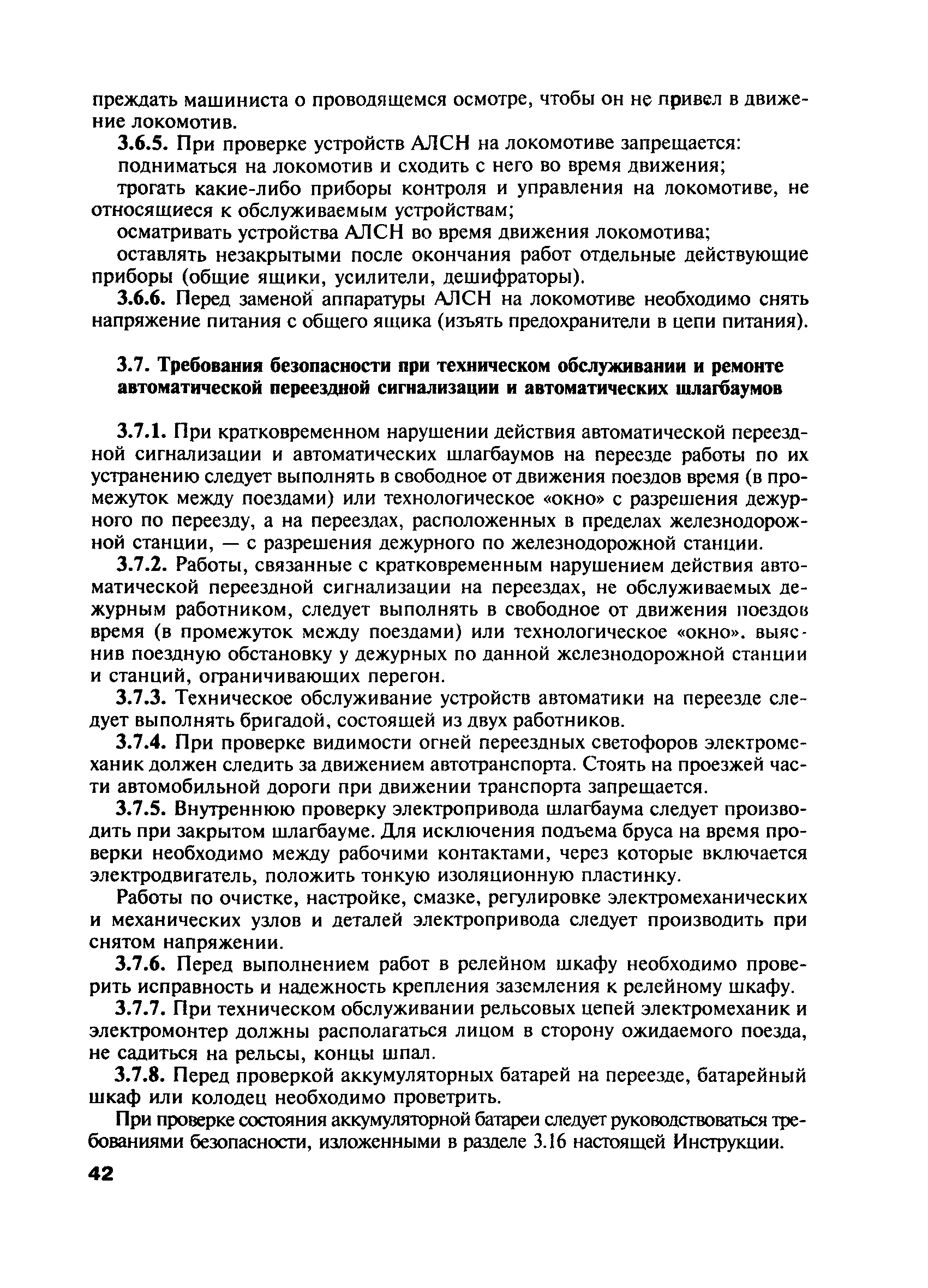 преждать машиниста о проводящемся осмотре, чтобы он не привел в движение локомотив.

3.6.5. При проверке устройств АЛСН на локомотиве запрещается:

подниматься на локомотив и сходить с него во время движения;

трогать какие-либо приборы контроля и управления на локомотиве, не относящиеся к обслуживаемым устройствам;

осматривать устройства АЛСН во время движения локомотива;

оставлять незакрытыми после окончания работ отдельные действующие приборы (общие ящики, усилители, дешифраторы).

3.6.6. Перед заменой аппаратуры АЛСН на локомотиве необходимо снять напряжение питания с общего ящика (изъять предохранители в цепи питания).

3.7. Требования безопасности при техническом обслуживании и ремонте автоматической переездной сигнализации и автоматических шлагбаумов

3.7.1. При кратковременном нарушении действия автоматической переездной сигнализации и автоматических шлагбаумов на переезде работы по их устранению следует выполнять в свободное от движения поездов время (в промежуток между поездами) или технологическое «окно» с разрешения дежурного по переезду, а на переездах, расположенных в пределах железнодорожной станции, — с разрешения дежурного по железнодорожной станции.

3.7.2. Работы, связанные с кратковременным нарушением действия автоматической переездной сигнализации на переездах, не обслуживаемых дежурным работником, следует выполнять в свободное от движения поездов время (в промежуток между поездами) или технологическое «окно». выяснив поездную обстановку у дежурных по данной железнодорожной станции и станций, ограничивающих перегон.

3.7.3. Техническое обслуживание устройств автоматики на переезде следует выполнять бригадой, состоящей из двух работников.

3.7.4. При проверке видимости огней переездных светофоров электромеханик должен следить за движением автотранспорта. Стоять на проезжей части автомобильной дороги при движении транспорта запрещается.

3.7.5. Внутреннюю проверку электропривода шлагбаума следует производить при закрытом шлагбауме. Для исключения подъема бруса на время проверки необходимо между рабочими контактами, через которые включается электродвигатель, положить тонкую изоляционную пластинку.

Работы по очистке, настройке, смазке, регулировке электромеханических и механических узлов и деталей электропривода следует производить при снятом напряжении.

3.7.6. Перед выполнением работ в релейном шкафу необходимо проверить исправность и надежность крепления заземления к релейному шкафу.

3.7.7. При техническом обслуживании рельсовых цепей электромеханик и электромонтер должны располагаться лицом в сторону ожидаемого поезда, не садиться на рельсы, концы шпал.

3.7.8. Перед проверкой аккумуляторных батарей на переезде, батарейный шкаф или колодец необходимо проветрить.

При проверке состояния аккумуляторной батареи следует руководствоваться требованиями безопасности, изложенными в разделе 3.16 настоящей Инструкции.

42